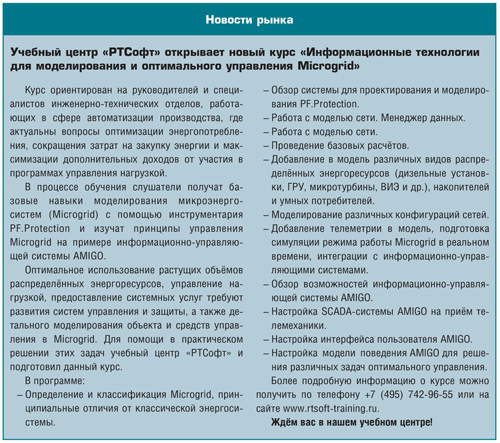 Новости рынка

Учебный центр «РТСофт» открывает новый курс «Информационные технологии для моделирования и оптимального управления Microgrid»

Курс ориентирован на руководителей и специалистов инженерно-технических отделов, работающих в сфере автоматизации производства, где актуальны вопросы оптимизации энергопотребления, сокращения затрат на закупку энергии и максимизации дополнительных доходов от участия в программах управления нагрузкой.

В процессе обучения слушатели получат базовые навыки моделирования микроэнергосистем (Microgrid) с помощью инструментария PF.Protection и изучат принципы управления Microgrid на примере информационно-управляющей системы AMIGO.

Оптимальное использование растущих объёмов распределённых энергоресурсов, управление нагрузкой, предоставление системных услуг требуют развития систем управления и защиты, а также детального моделирования объекта и средств управления в Microgrid. Для помощи в практическом решении этих задач учебный центр «РТСофт» и подготовил данный курс.

В программе:

– Определение и классификация Microgrid, принципиальные отличия от классической энергосистемы.

– Обзор системы для проектирования и моделирования PF.Protection.

– Работа с моделью сети. Менеджер данных.

– Работа с моделью сети.

– Проведение базовых расчётов.

– Добавление в модель различных видов распределённых энергоресурсов (дизельные установки, ГРУ, микротурбины, ВИЭ и др.), накопителей и умных потребителей.

– Моделирование различных конфигураций сетей.

– Добавление телеметрии в модель, подготовка симуляции режима работы Microgrid в реальном времени, интеграции с информационно-управляющими системами.

– Обзор возможностей информационно-управляющей системы AMIGO.

– Настройка SCADA-системы AMIGO на приём телемеханики.

– Настройка интерфейса пользователя AMIGO.

– Настройка модели поведения AMIGO для решения различных задач оптимального управления.

Более подробную информацию о курсе можно получить по телефону +7 (495) 742-96-55 или на сайте www.rtsoft-training.ru.

Ждём вас в нашем учебном центре!